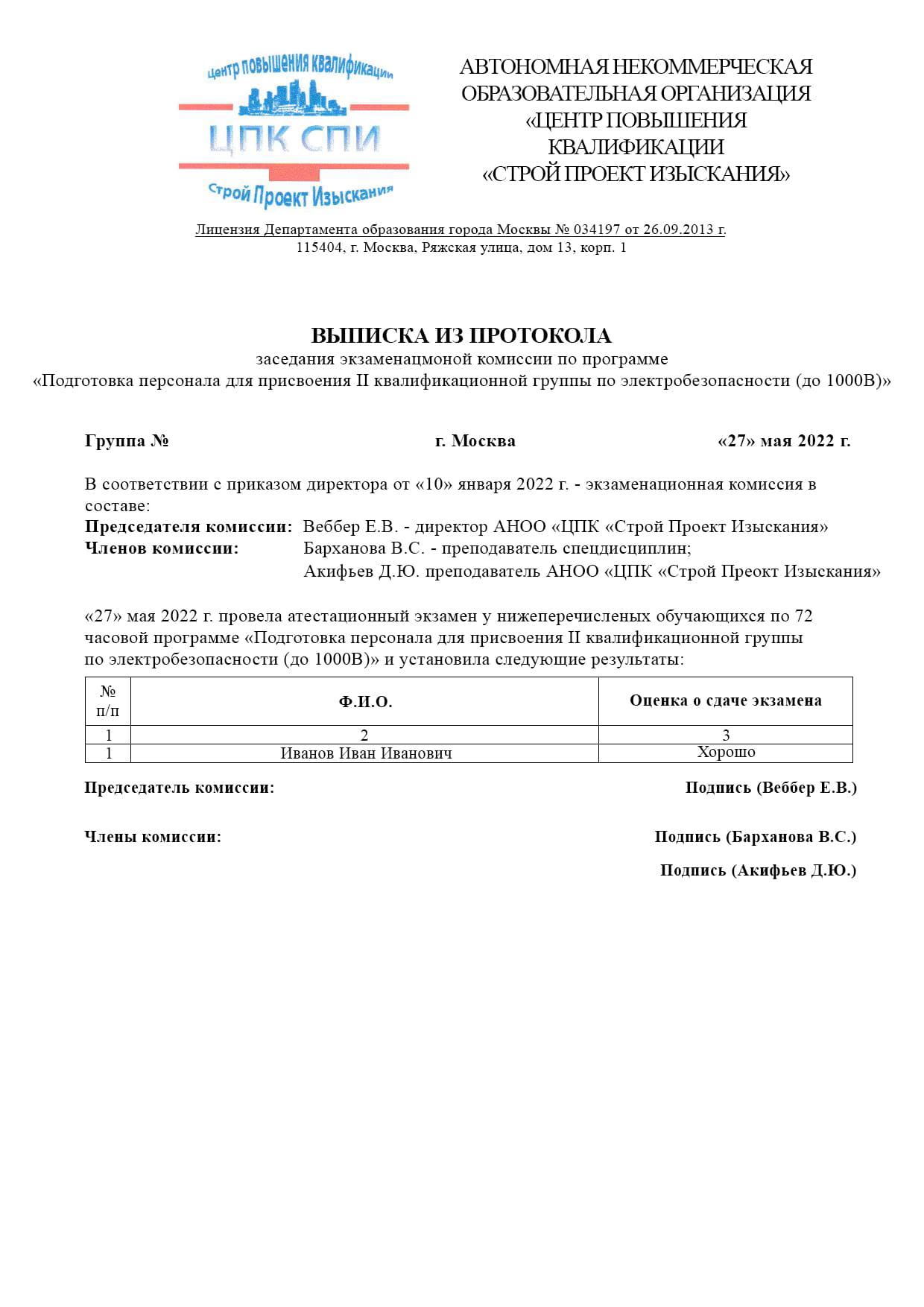 центр повышения квалификации
ЦПК СПИ
Строй Проект Изыскания

АВТОНОМНАЯ НЕКОММЕРЧЕСКАЯ ОБРАЗОВАТЕЛЬНАЯ ОРГАНИЗАЦИЯ «ЦЕНТР ПОВЫШЕНИЯ КВАЛИФИКАЦИИ «СТРОЙ ПРОЕКТ ИЗЫСКАНИЯ»

Лицензия Департамента образования города Москвы № 034197 от 26.09.2013 г.
115404, г. Москва, Ряжская улица, дом 13, корп. 1

ВЫПИСКА ИЗ ПРОТОКОЛА
заседания экзаменацмоной комиссии по программе
«Подготовка персонала для присвоения II квалификационной группы по электробезопасности (до 1000В)»

Группа № г. Москва «27» мая 2022 г.

В соответствии с приказом директора от «10» января 2022 г. - экзаменационная комиссия в составе:
Председателя комиссии: Веббер Е.В. - директор АНОО «ЦПК «Строй Проект Изыскания»
Членов комиссии: Барханова В.С. - преподаватель спецдисциплин;
Акифьев Д.Ю. преподаватель АНОО «ЦПК «Строй Преокт Изыскания»

«27» мая 2022 г. провела атестационный экзамен у нижеперечисленых обучающихся по 72 часовой программе «Подготовка персонала для присвоения II квалификационной группы по электробезопасности (до 1000В)» и установила следующие результаты:

| № п/п | Ф.И.О. | Оценка о сдаче экзамена |
|---|---|---|
| 1 | 2 | 3 |
| 1 | Иванов Иван Иванович | Хорошо |

Председатель комиссии: Подпись (Веббер Е.В.)

Члены комиссии: Подпись (Барханова В.С.)

Подпись (Акифьев Д.Ю.)